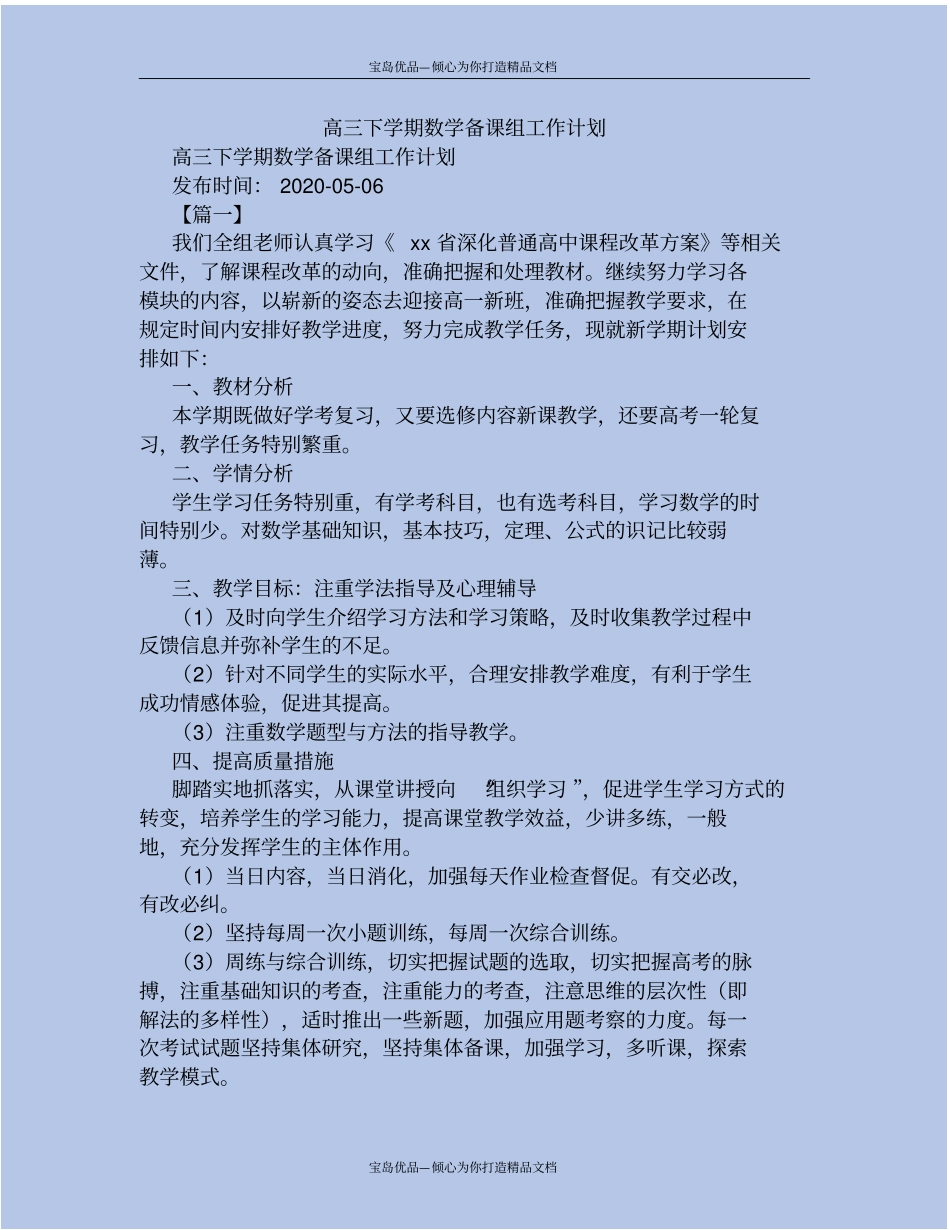 宝岛优品—倾心为你打造精品文档

高三下学期数学备课组工作计划

高三下学期数学备课组工作计划

发布时间： 2020-05-06

【篇一】

我们全组老师认真学习《 xx 省深化普通高中课程改革方案》等相关文件，了解课程改革的动向，准确把握和处理教材。继续努力学习各模块的内容，以崭新的姿态去迎接高一新班，准确把握教学要求，在规定时间内安排好教学进度，努力完成教学任务，现就新学期计划安排如下：

一、教材分析

本学期既做好学考复习，又要选修内容新课教学，还要高考一轮复习，教学任务特别繁重。

二、学情分析

学生学习任务特别重，有学考科目，也有选考科目，学习数学的时间特别少。对数学基础知识，基本技巧，定理、公式的识记比较弱薄。

三、教学目标：注重学法指导及心理辅导

（1）及时向学生介绍学习方法和学习策略，及时收集教学过程中反馈信息并弥补学生的不足。

（2）针对不同学生的实际水平，合理安排教学难度，有利于学生成功情感体验，促进其提高。

（3）注重数学题型与方法的指导教学。

四、提高质量措施

脚踏实地抓落实，从课堂讲授向 组织学习 ”，促进学生学习方式的转变，培养学生的学习能力，提高课堂教学效益，少讲多练，一般地，充分发挥学生的主体作用。

（1）当日内容，当日消化，加强每天作业检查督促。有交必改，有改必纠。

（2）坚持每周一次小题训练，每周一次综合训练。

（3）周练与综合训练，切实把握试题的选取，切实把握高考的脉搏，注重基础知识的考查，注重能力的考查，注意思维的层次性（即解法的多样性），适时推出一些新题，加强应用题考察的力度。每一次考试试题坚持集体研究，坚持集体备课，加强学习，多听课，探索教学模式。

宝岛优品—倾心为你打造精品文档